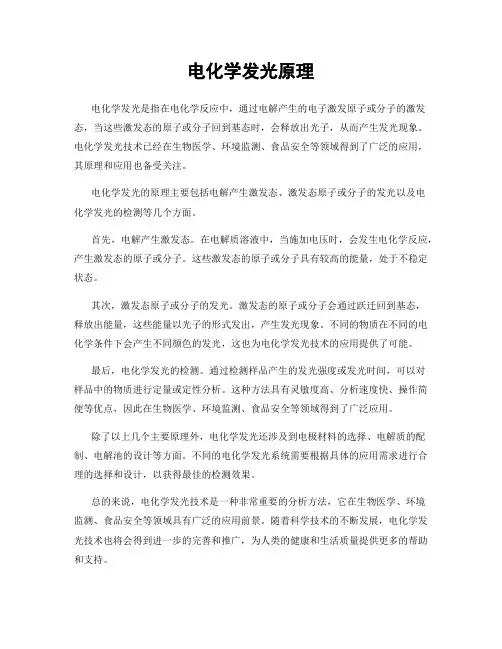 电化学发光原理

电化学发光是指在电化学反应中，通过电解产生的电子激发原子或分子的激发态，当这些激发态的原子或分子回到基态时，会释放出光子，从而产生发光现象。电化学发光技术已经在生物医学、环境监测、食品安全等领域得到了广泛的应用，其原理和应用也备受关注。

电化学发光的原理主要包括电解产生激发态、激发态原子或分子的发光以及电化学发光的检测等几个方面。

首先，电解产生激发态。在电解质溶液中，当施加电压时，会发生电化学反应，产生激发态的原子或分子。这些激发态的原子或分子具有较高的能量，处于不稳定状态。

其次，激发态原子或分子的发光。激发态的原子或分子会通过跃迁回到基态，释放出能量，这些能量以光子的形式发出，产生发光现象。不同的物质在不同的电化学条件下会产生不同颜色的发光，这也为电化学发光技术的应用提供了可能。

最后，电化学发光的检测。通过检测样品产生的发光强度或发光时间，可以对样品中的物质进行定量或定性分析。这种方法具有灵敏度高、分析速度快、操作简便等优点，因此在生物医学、环境监测、食品安全等领域得到了广泛应用。

除了以上几个主要原理外，电化学发光还涉及到电极材料的选择、电解质的配制、电解池的设计等方面。不同的电化学发光系统需要根据具体的应用需求进行合理的选择和设计，以获得最佳的检测效果。

总的来说，电化学发光技术是一种非常重要的分析方法，它在生物医学、环境监测、食品安全等领域具有广泛的应用前景。随着科学技术的不断发展，电化学发光技术也将会得到进一步的完善和推广，为人类的健康和生活质量提供更多的帮助和支持。